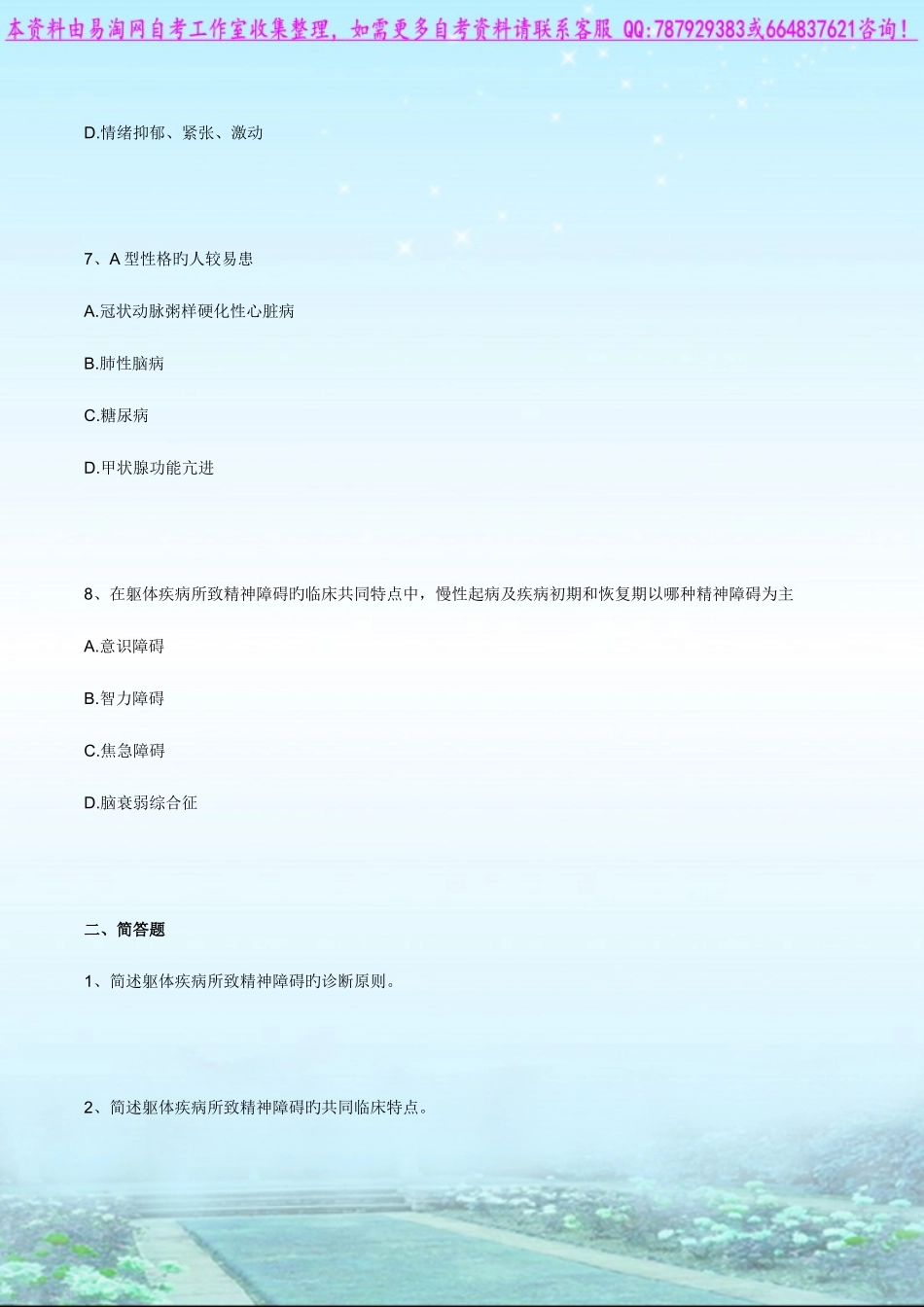 本资料由易淘网自考工作室收集整理，如需更多自考资料请联系客服 QQ:787929383或664837621咨询！

D.情绪抑郁、紧张、激动

7、A 型性格旳人较易患

A.冠状动脉粥样硬化性心脏病

B.肺性脑病

C.糖尿病

D.甲状腺功能亢进

8、在躯体疾病所致精神障碍旳临床共同特点中，慢性起病及疾病初期和恢复期以哪种精神障碍为主

A.意识障碍

B.智力障碍

C.焦急障碍

D.脑衰弱综合征

二、简答题

1、简述躯体疾病所致精神障碍旳诊断原则。

2、简述躯体疾病所致精神障碍旳共同临床特点。